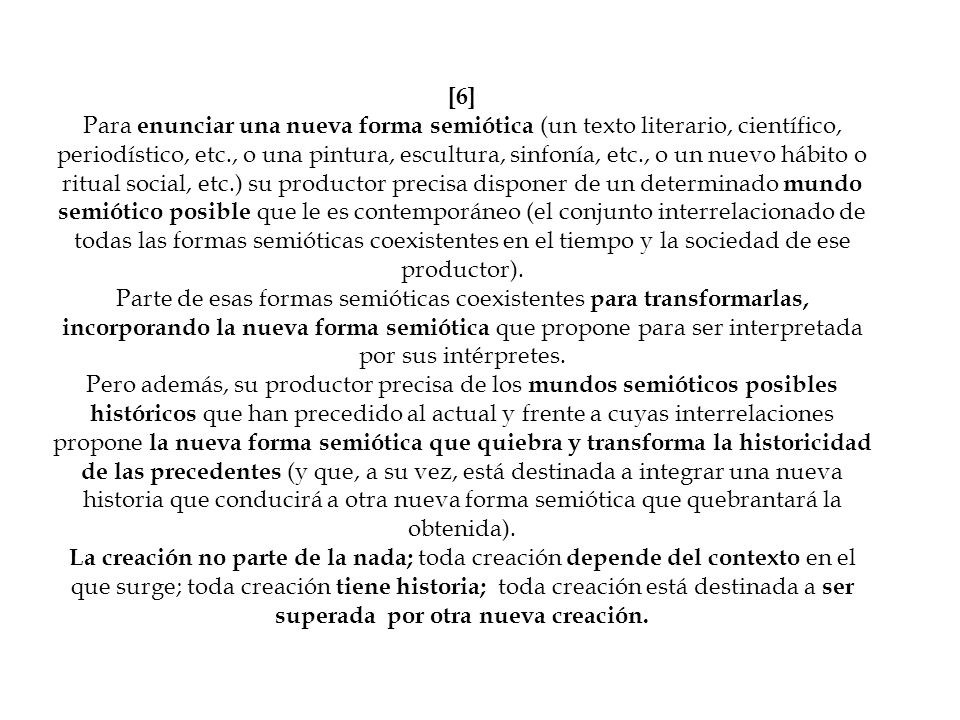 [6]
Para enunciar una nueva forma semiótica (un texto literario, científico, periodístico, etc., o una pintura, escultura, sinfonía, etc., o un nuevo hábito o ritual social, etc.) su productor precisa disponer de un determinado mundo semiótico posible que le es contemporáneo (el conjunto interrelacionado de todas las formas semióticas coexistentes en el tiempo y la sociedad de ese productor).
Parte de esas formas semióticas coexistentes para transformarlas, incorporando la nueva forma semiótica que propone para ser interpretada por sus intérpretes.
Pero además, su productor precisa de los mundos semióticos posibles históricos que han precedido al actual y frente a cuyas interrelaciones propone la nueva forma semiótica que quiebra y transforma la historicidad de las precedentes (y que, a su vez, está destinada a integrar una nueva historia que conducirá a otra nueva forma semiótica que quebrantará la obtenida).
La creación no parte de la nada; toda creación depende del contexto en el que surge; toda creación tiene historia; toda creación está destinada a ser superada por otra nueva creación.